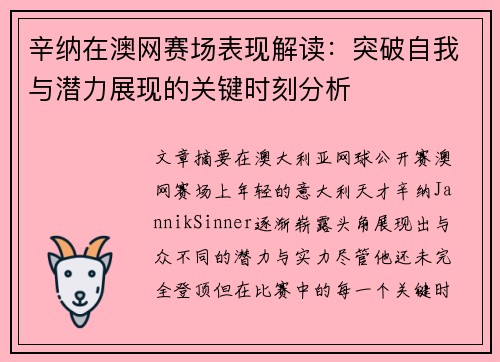 辛纳在澳网赛场表现解读：突破自我与潜力展现的关键时刻分析

文章摘要在澳大利亚网球公开赛澳网赛场上年轻的意大利天才辛纳JannikSinner逐渐崭露头角展现出与众不同的潜力与实力尽管他还未完全登顶但在比赛中的每一个关键时